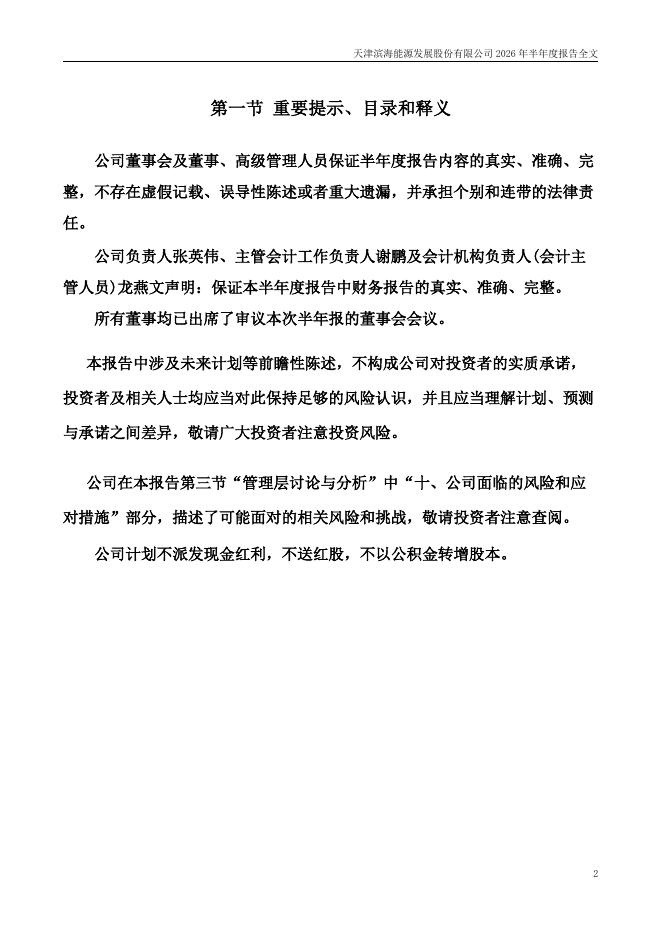 天津滨海能源发展股份有限公司 2026 年半年度报告全文

第一节 重要提示、目录和释义

公司董事会及董事、高级管理人员保证半年度报告内容的真实、准确、完整，不存在虚假记载、误导性陈述或者重大遗漏，并承担个别和连带的法律责任。

公司负责人张英伟、主管会计工作负责人谢鹏及会计机构负责人(会计主管人员)龙燕文声明：保证本半年度报告中财务报告的真实、准确、完整。

所有董事均已出席了审议本次半年报的董事会会议。

本报告中涉及未来计划等前瞻性陈述，不构成公司对投资者的实质承诺，投资者及相关人士均应当对此保持足够的风险认识，并且应当理解计划、预测与承诺之间差异，敬请广大投资者注意投资风险。

公司在本报告第三节“管理层讨论与分析”中“十、公司面临的风险和应对措施”部分，描述了可能面对的相关风险和挑战，敬请投资者注意查阅。

公司计划不派发现金红利，不送红股，不以公积金转增股本。

2